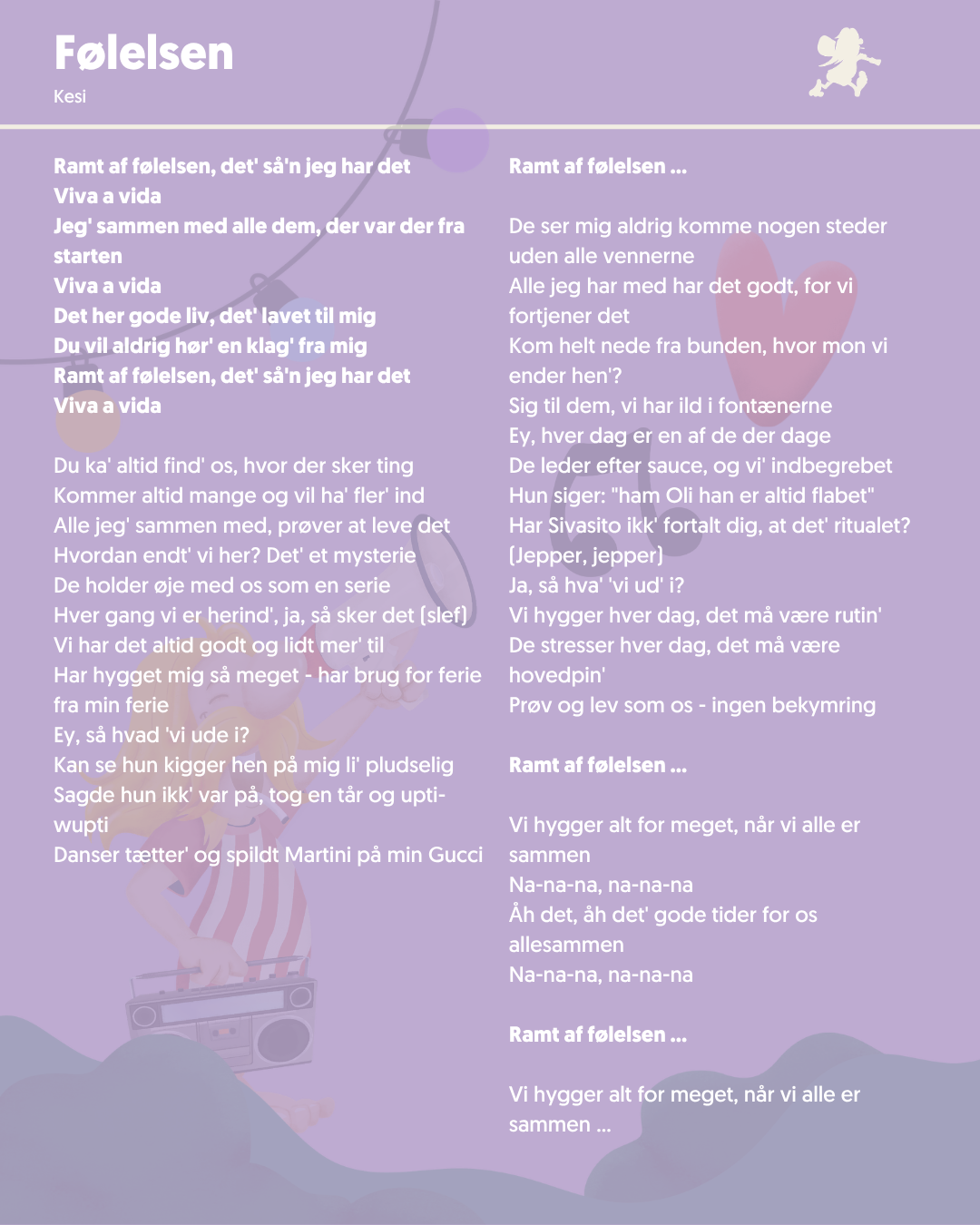 Følelsen

Kesi

Ramt af følelsen, det' så'n jeg har det
Viva a vida
Jeg' sammen med alle dem, der var der fra starten
Viva a vida
Det her gode liv, det' lavet til mig
Du vil aldrig hør' en klag' fra mig
Ramt af følelsen, det' så'n jeg har det
Viva a vida

Du ka' altid find' os, hvor der sker ting
Kommer altid mange og vil ha' fler' ind
Alle jeg' sammen med, prøver at leve det
Hvordan endt' vi her? Det' et mysterie
De holder øje med os som en serie
Hver gang vi er herind', ja, så sker det (slef)
Vi har det altid godt og lidt mer' til
Har hygget mig så meget - har brug for ferie fra min ferie
Ey, så hvad 'vi ude i?
Kan se hun kigger hen på mig li' pludselig
Sagde hun ikk' var på, tog en tår og upti-wupti
Danser tætter' og spildt Martini på min Gucci

Ramt af følelsen ...

De ser mig aldrig komme nogen steder uden alle vennerne
Alle jeg har med har det godt, for vi fortjener det
Kom helt nede fra bunden, hvor mon vi ender hen'?
Sig til dem, vi har ild i fontænerne
Ey, hver dag er en af de der dage
De leder efter sauce, og vi' indbegrebet
Hun siger: "ham Oli han er altid flabet"
Har Sivasito ikk' fortalt dig, at det' ritualet?
(Jepper, jepper)
Ja, så hva' 'vi ud' i?
Vi hygger hver dag, det må være rutin'
De stresser hver dag, det må være hovedpin'
Prøv og lev som os - ingen bekymring

Ramt af følelsen ...

Vi hygger alt for meget, når vi alle er sammen
Na-na-na, na-na-na
Åh det, åh det' gode tider for os allesammen
Na-na-na, na-na-na

Ramt af følelsen ...

Vi hygger alt for meget, når vi alle er sammen ...